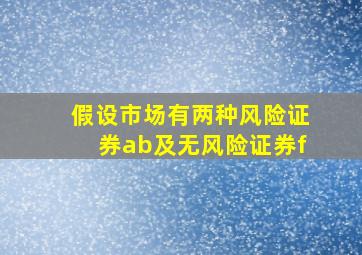 假设市场有两种风险证券ab及无风险证券f